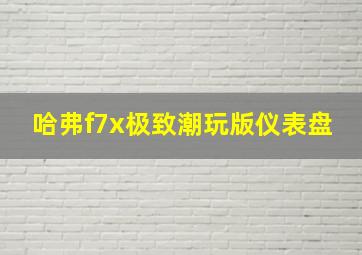 哈弗f7x极致潮玩版仪表盘